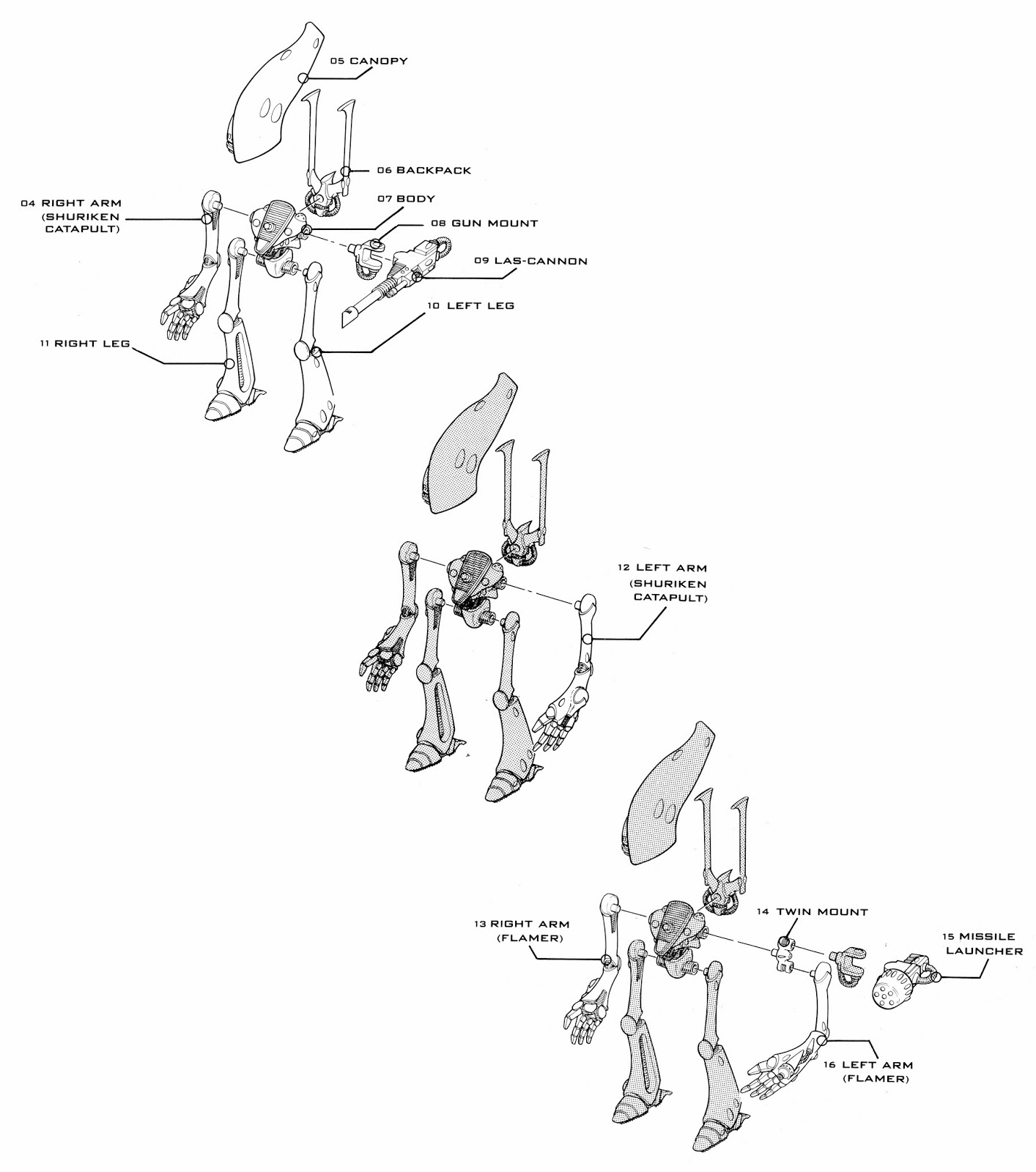 05 CANOPY

06 BACKPACK

04 RIGHT ARM (SHURIKEN CATAPULT)

07 BODY

08 GUN MOUNT

09 LAS-CANNON

10 LEFT LEG

11 RIGHT LEG

12 LEFT ARM (SHURIKEN CATAPULT)

13 RIGHT ARM (FLAMER)

14 TWIN MOUNT

15 MISSILE LAUNCHER

16 LEFT ARM (FLAMER)